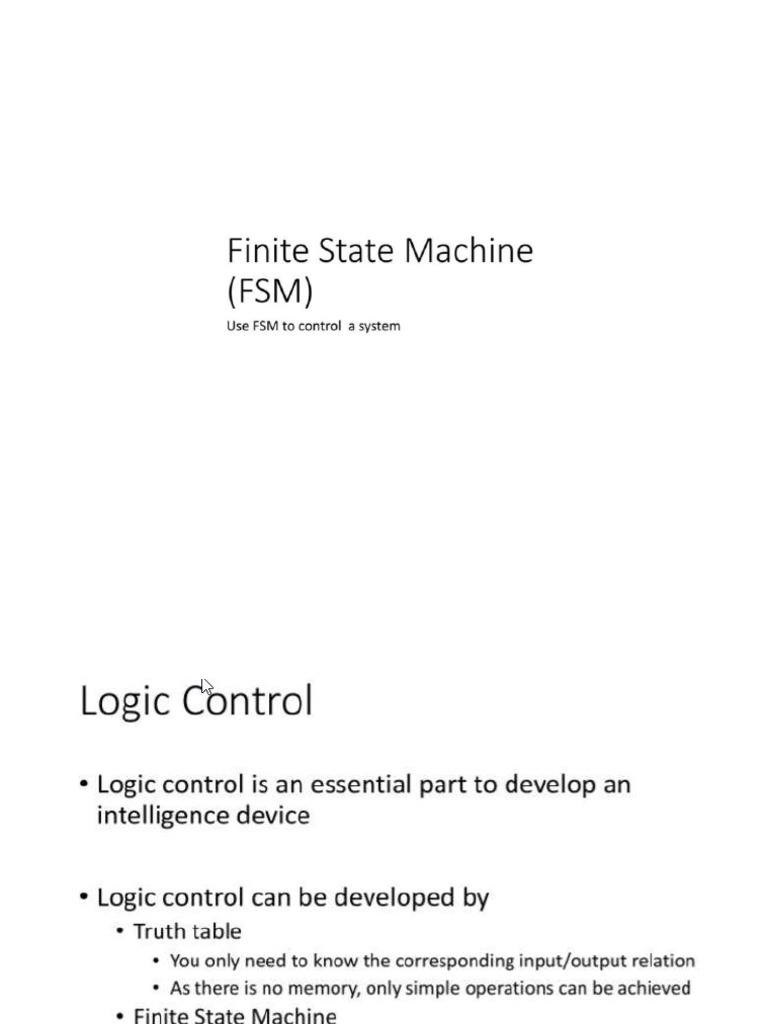 Finite State Machine (FSM)

Use FSM to control a system

Logic Control

• Logic control is an essential part to develop an intelligence device

• Logic control can be developed by
  • Truth table
    • You only need to know the corresponding input/output relation
    • As there is no memory, only simple operations can be achieved
  • Finite State Machine